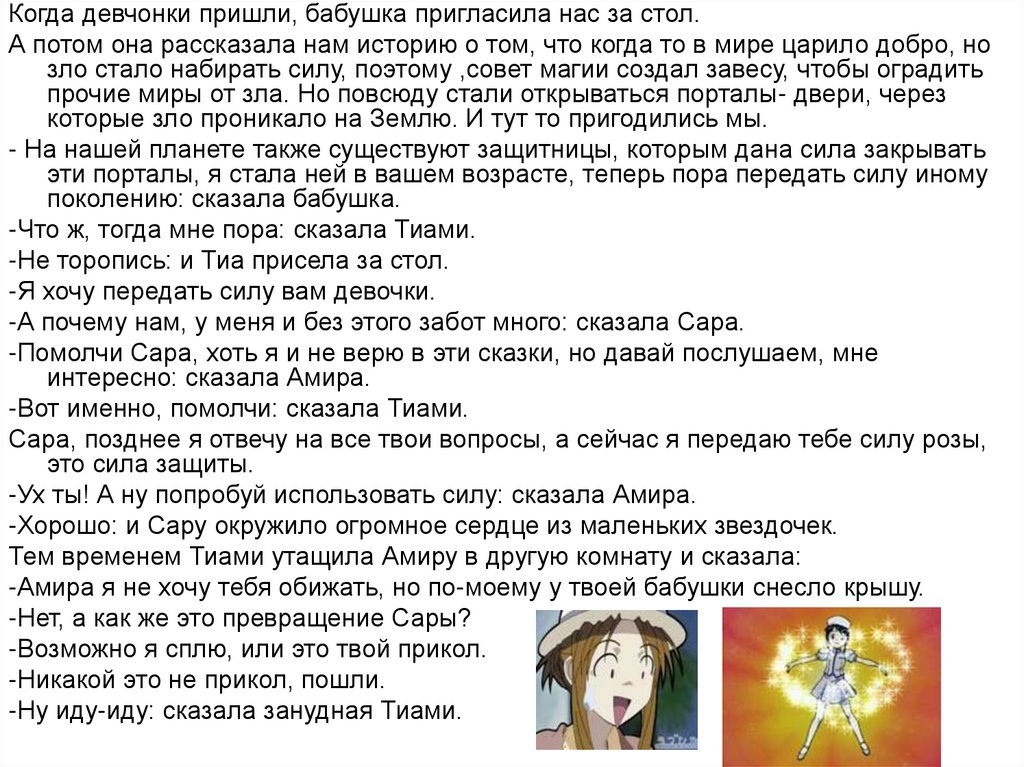 Когда девчонки пришли, бабушка пригласила нас за стол.

А потом она рассказала нам историю о том, что когда то в мире царило добро, но зло стало набирать силу, поэтому ,совет магии создал завесу, чтобы оградить прочие миры от зла. Но повсюду стали открываться порталы- двери, через которые зло проникало на Землю. И тут то пригодились мы.

- На нашей планете также существуют защитницы, которым дана сила закрывать эти порталы, я стала ней в вашем возрасте, теперь пора передать силу иному поколению: сказала бабушка.

-Что ж, тогда мне пора: сказала Тиами.

-Не торопись: и Тиа присела за стол.

-Я хочу передать силу вам девочки.

-А почему нам, у меня и без этого забот много: сказала Сара.

-Помолчи Сара, хоть я и не верю в эти сказки, но давай послушаем, мне интересно: сказала Амира.

-Вот именно, помолчи: сказала Тиами.

Сара, позднее я отвечу на все твои вопросы, а сейчас я передаю тебе силу розы, это сила защиты.

-Ух ты! А ну попробуй использовать силу: сказала Амира.

-Хорошо: и Сару окружило огромное сердце из маленьких звездочек.

Тем временем Тиами утащила Амиру в другую комнату и сказала:

-Амира я не хочу тебя обижать, но по-моему у твоей бабушки снесло крышу.

-Нет, а как же это превращение Сары?

-Возможно я сплю, или это твой прикол.

-Никакой это не прикол, пошли.

-Ну иду-иду: сказала занудная Тиами.